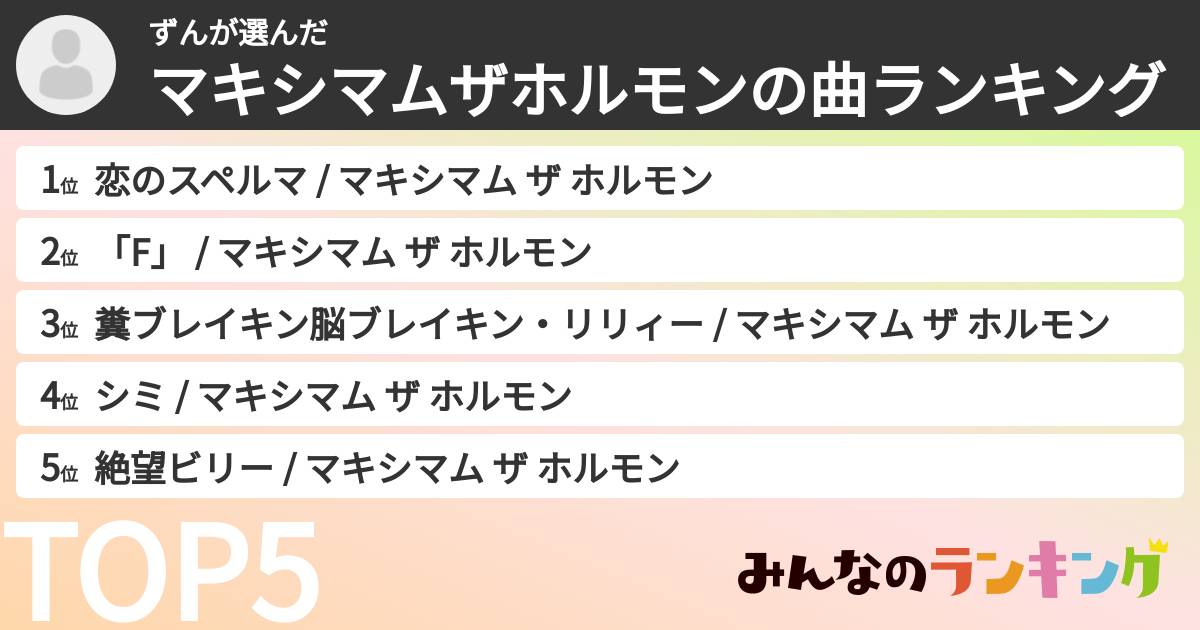 ずんが選んだ
マキシマムザホルモンの曲ランキング

1位 恋のスペルマ / マキシマム ザ ホルモン

2位 「F」 / マキシマム ザ ホルモン

3位 糞ブレイキン脳ブレイキン・リリィー / マキシマム ザ ホルモン

4位 シミ / マキシマム ザ ホルモン

5位 絶望ビリー / マキシマム ザ ホルモン

TOP5

みんなのランキング